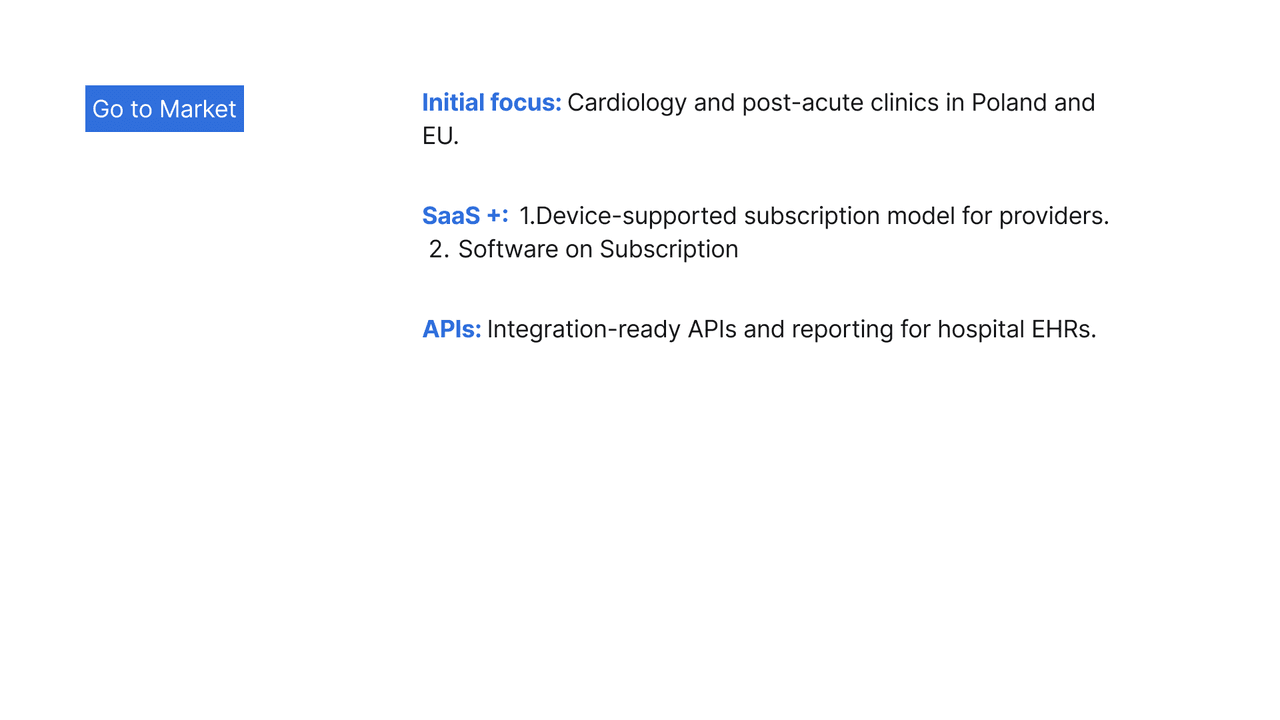 Go to Market

Initial focus: Cardiology and post-acute clinics in Poland and EU.

SaaS +: 1.Device-supported subscription model for providers.
2. Software on Subscription

APIs: Integration-ready APIs and reporting for hospital EHRs.